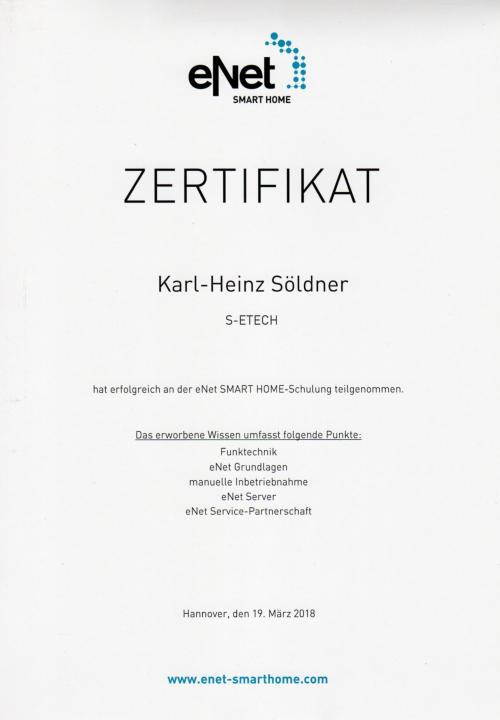 eNet
SMART HOME

ZERTIFIKAT

Karl-Heinz Söldner

S-ETECH

hat erfolgreich an der eNet SMART HOME-Schulung teilgenommen.

Das erworbene Wissen umfasst folgende Punkte:
Funktechnik
eNet Grundlagen
manuelle Inbetriebnahme
eNet Server
eNet Service-Partnerschaft

Hannover, den 19. März 2018

www.enet-smarthome.com